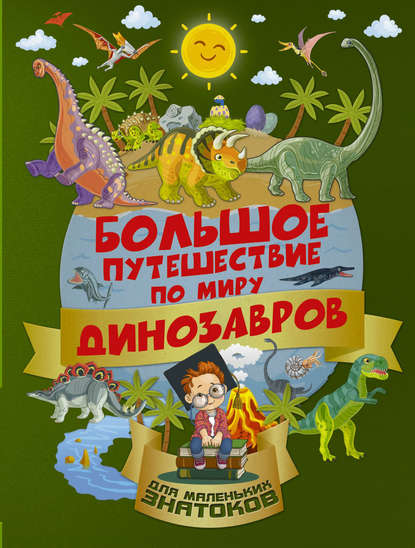 БОЛЬШОЕ ПУТЕШЕСТВИЕ ПО МИРУ ДИНОЗАВРОВ

ДЛЯ МАЛЕНЬКИХ ЗНАТОКОВ